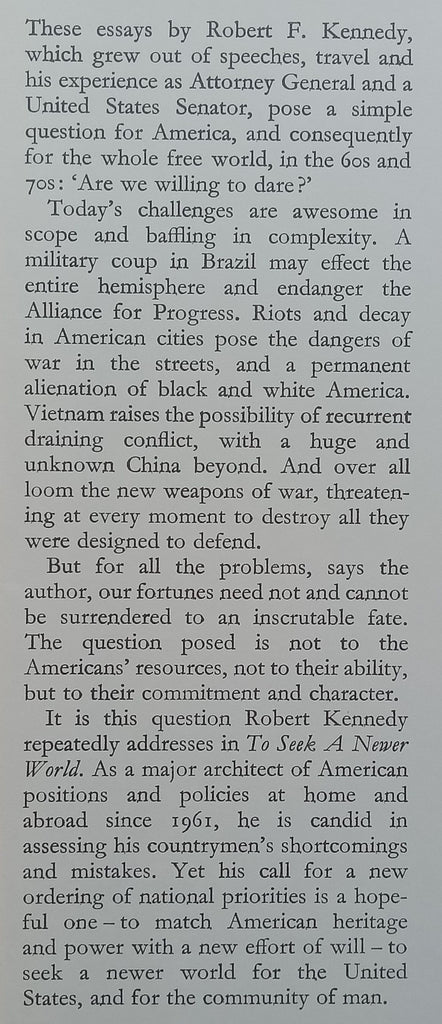 These essays by Robert F. Kennedy, which grew out of speeches, travel and his experience as Attorney General and a United States Senator, pose a simple question for America, and consequently for the whole free world, in the 60s and 70s: 'Are we willing to dare?'

Today's challenges are awesome in scope and baffling in complexity. A military coup in Brazil may effect the entire hemisphere and endanger the Alliance for Progress. Riots and decay in American cities pose the dangers of war in the streets, and a permanent alienation of black and white America. Vietnam raises the possibility of recurrent draining conflict, with a huge and unknown China beyond. And over all loom the new weapons of war, threatening at every moment to destroy all they were designed to defend.

But for all the problems, says the author, our fortunes need not and cannot be surrendered to an inscrutable fate. The question posed is not to the Americans' resources, not to their ability, but to their commitment and character.

It is this question Robert Kennedy repeatedly addresses in To Seek A Newer World. As a major architect of American positions and policies at home and abroad since 1961, he is candid in assessing his countrymen's shortcomings and mistakes. Yet his call for a new ordering of national priorities is a hopeful one – to match American heritage and power with a new effort of will – to seek a newer world for the United States, and for the community of man.